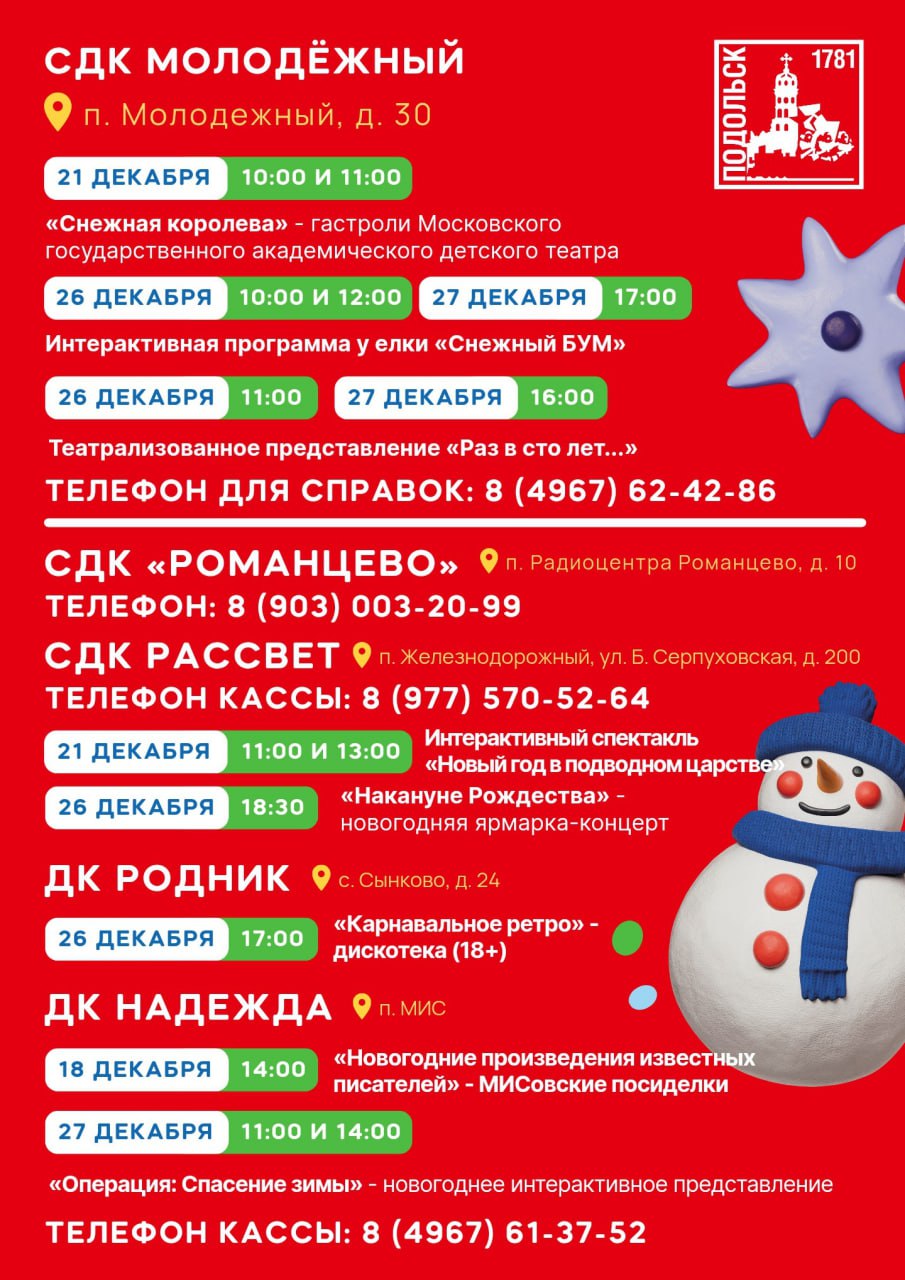 СДК МОЛОДЁЖНЫЙ

п. Молодежный, д. 30

ПОДОЛЬСК 1781

21 ДЕКАБРЯ 10:00 И 11:00

«Снежная королева» - гастроли Московского государственного академического детского театра

26 ДЕКАБРЯ 10:00 И 12:00 27 ДЕКАБРЯ 17:00

Интерактивная программа у елки «Снежный БУМ»

26 ДЕКАБРЯ 11:00 27 ДЕКАБРЯ 16:00

Театрализованное представление «Раз в сто лет...»

ТЕЛЕФОН ДЛЯ СПРАВОК: 8 (4967) 62-42-86

СДК «РОМАНЦЕВО» п. Радиоцентра Романцево, д. 10

ТЕЛЕФОН: 8 (903) 003-20-99

СДК РАССВЕТ п. Железнодорожный, ул. Б. Серпуховская, д. 200

ТЕЛЕФОН КАССЫ: 8 (977) 570-52-64

21 ДЕКАБРЯ 11:00 И 13:00 Интерактивный спектакль «Новый год в подводном царстве»

26 ДЕКАБРЯ 18:30 «Накануне Рождества» - новогодняя ярмарка-концерт

ДК РОДНИК с. Сынково, д. 24

26 ДЕКАБРЯ 17:00 «Карнавальное ретро» - дискотека (18+)

ДК НАДЕЖДА п. МИС

18 ДЕКАБРЯ 14:00 «Новогодние произведения известных писателей» - МИСовские посиделки

27 ДЕКАБРЯ 11:00 И 14:00

«Операция: Спасение зимы» - новогоднее интерактивное представление

ТЕЛЕФОН КАССЫ: 8 (4967) 61-37-52